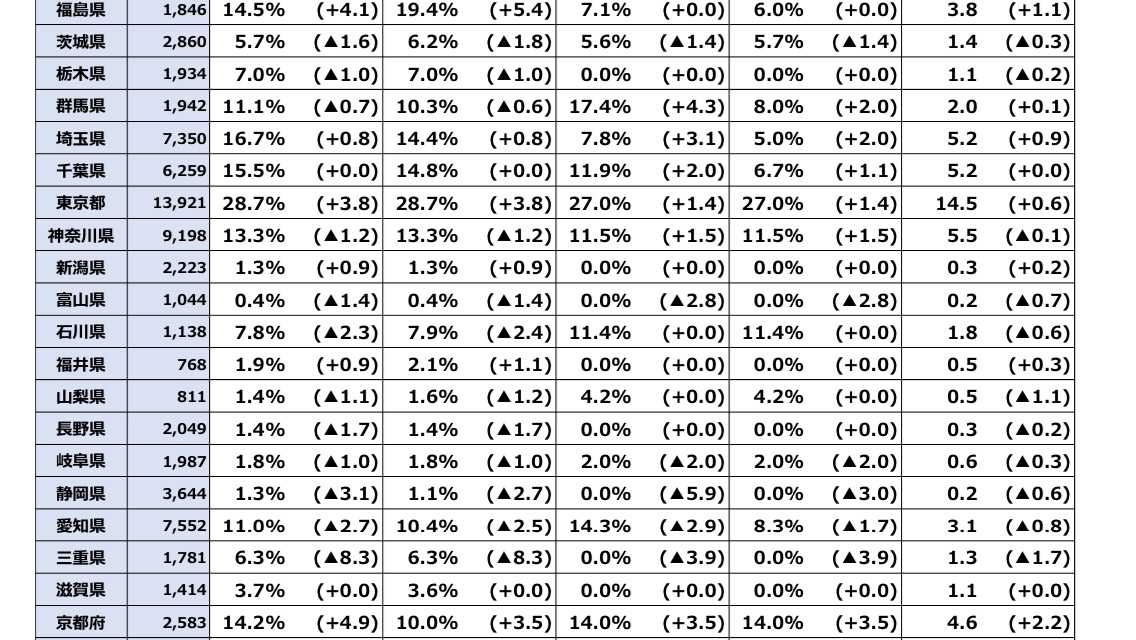 | 福島県 | 1,846 | 14.5% | (+4.1) | 19.4% | (+5.4) | 7.1% | (+0.0) | 6.0% | (+0.0) | 3.8 | (+1.1) |
|---|---|---|---|---|---|---|---|---|---|---|---|
| 茨城県 | 2,860 | 5.7% | (▲1.6) | 6.2% | (▲1.8) | 5.6% | (▲1.4) | 5.7% | (▲1.4) | 1.4 | (▲0.3) |
| 栃木県 | 1,934 | 7.0% | (▲1.0) | 7.0% | (▲1.0) | 0.0% | (+0.0) | 0.0% | (+0.0) | 1.1 | (▲0.2) |
| 群馬県 | 1,942 | 11.1% | (▲0.7) | 10.3% | (▲0.6) | 17.4% | (+4.3) | 8.0% | (+2.0) | 2.0 | (+0.1) |
| 埼玉県 | 7,350 | 16.7% | (+0.8) | 14.4% | (+0.8) | 7.8% | (+3.1) | 5.0% | (+2.0) | 5.2 | (+0.9) |
| 千葉県 | 6,259 | 15.5% | (+0.0) | 14.8% | (+0.0) | 11.9% | (+2.0) | 6.7% | (+1.1) | 5.2 | (+0.0) |
| 東京都 | 13,921 | 28.7% | (+3.8) | 28.7% | (+3.8) | 27.0% | (+1.4) | 27.0% | (+1.4) | 14.5 | (+0.6) |
| 神奈川県 | 9,198 | 13.3% | (▲1.2) | 13.3% | (▲1.2) | 11.5% | (+1.5) | 11.5% | (+1.5) | 5.5 | (▲0.1) |
| 新潟県 | 2,223 | 1.3% | (+0.9) | 1.3% | (+0.9) | 0.0% | (+0.0) | 0.0% | (+0.0) | 0.3 | (+0.2) |
| 富山県 | 1,044 | 0.4% | (▲1.4) | 0.4% | (▲1.4) | 0.0% | (▲2.8) | 0.0% | (▲2.8) | 0.2 | (▲0.7) |
| 石川県 | 1,138 | 7.8% | (▲2.3) | 7.9% | (▲2.4) | 11.4% | (+0.0) | 11.4% | (+0.0) | 1.8 | (▲0.6) |
| 福井県 | 768 | 1.9% | (+0.9) | 2.1% | (+1.1) | 0.0% | (+0.0) | 0.0% | (+0.0) | 0.5 | (+0.3) |
| 山梨県 | 811 | 1.4% | (▲1.1) | 1.6% | (▲1.2) | 4.2% | (+0.0) | 4.2% | (+0.0) | 0.5 | (▲1.1) |
| 長野県 | 2,049 | 1.4% | (▲1.7) | 1.4% | (▲1.7) | 0.0% | (+0.0) | 0.0% | (+0.0) | 0.3 | (▲0.2) |
| 岐阜県 | 1,987 | 1.8% | (▲1.0) | 1.8% | (▲1.0) | 2.0% | (▲2.0) | 2.0% | (▲2.0) | 0.6 | (▲0.3) |
| 静岡県 | 3,644 | 1.3% | (▲3.1) | 1.1% | (▲2.7) | 0.0% | (▲5.9) | 0.0% | (▲3.0) | 0.2 | (▲0.6) |
| 愛知県 | 7,552 | 11.0% | (▲2.7) | 10.4% | (▲2.5) | 14.3% | (▲2.9) | 8.3% | (▲1.7) | 3.1 | (▲0.8) |
| 三重県 | 1,781 | 6.3% | (▲8.3) | 6.3% | (▲8.3) | 0.0% | (▲3.9) | 0.0% | (▲3.9) | 1.3 | (▲1.7) |
| 滋賀県 | 1,414 | 3.7% | (+0.0) | 3.6% | (+0.0) | 0.0% | (+0.0) | 0.0% | (+0.0) | 1.1 | (+0.0) |
| 京都府 | 2,583 | 14.2% | (+4.9) | 10.0% | (+3.5) | 14.0% | (+3.5) | 14.0% | (+3.5) | 4.6 | (+2.2) |